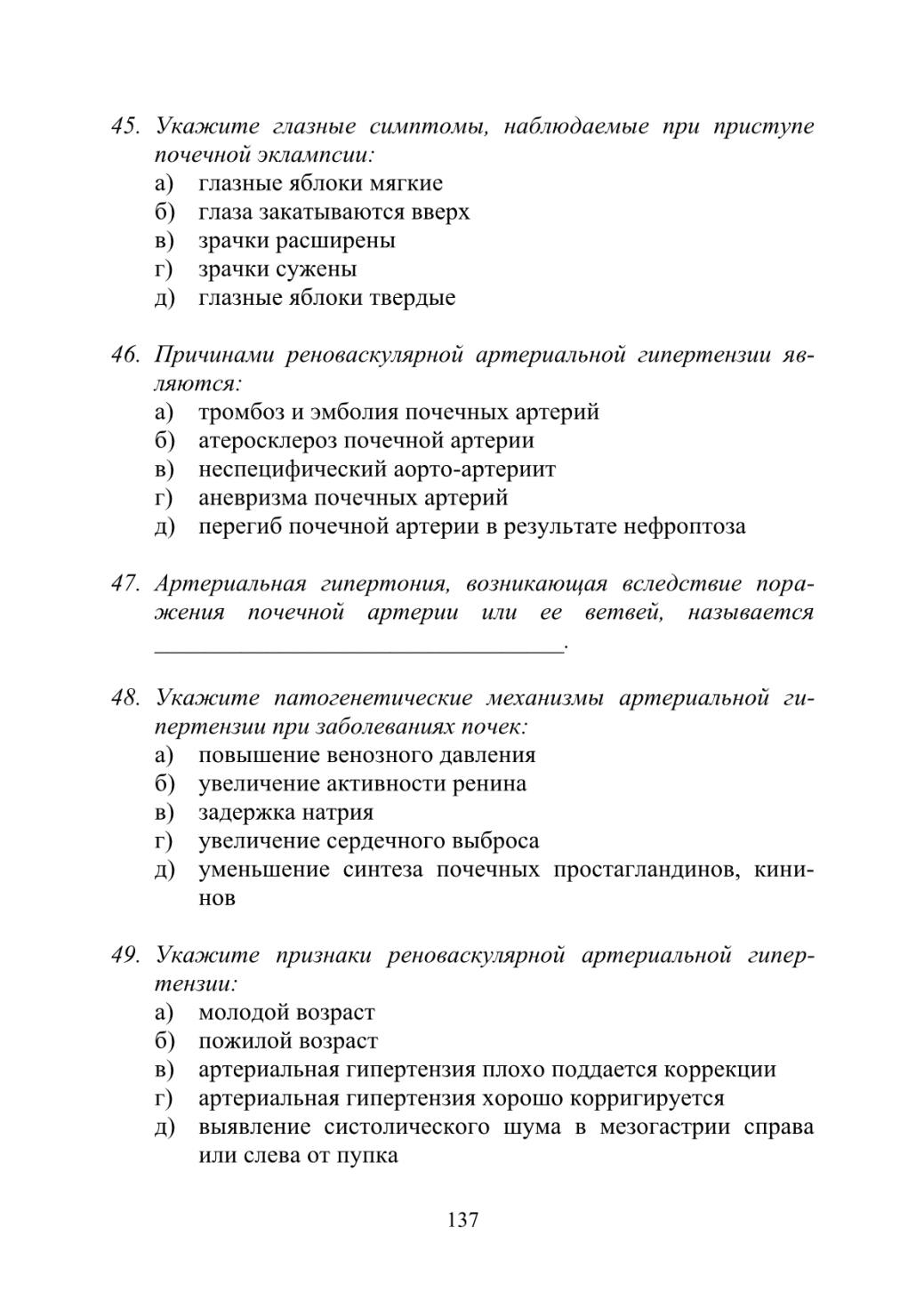 45. Укажите глазные симптомы, наблюдаемые при приступе почечной эклампсии:
а) глазные яблоки мягкие
б) глаза закатываются вверх
в) зрачки расширены
г) зрачки сужены
д) глазные яблоки твердые

46. Причинами реноваскулярной артериальной гипертензии являются:
а) тромбоз и эмболия почечных артерий
б) атеросклероз почечной артерии
в) неспецифический аорто-артериит
г) аневризма почечных артерий
д) перегиб почечной артерии в результате нефроптоза

47. Артериальная гипертония, возникающая вследствие поражения почечной артерии или ее ветвей, называется ________________________________.

48. Укажите патогенетические механизмы артериальной гипертензии при заболеваниях почек:
а) повышение венозного давления
б) увеличение активности ренина
в) задержка натрия
г) увеличение сердечного выброса
д) уменьшение синтеза почечных простагландинов, кининов

49. Укажите признаки реноваскулярной артериальной гипертензии:
а) молодой возраст
б) пожилой возраст
в) артериальная гипертензия плохо поддается коррекции
г) артериальная гипертензия хорошо корригируется
д) выявление систолического шума в мезогастрии справа или слева от пупка

137